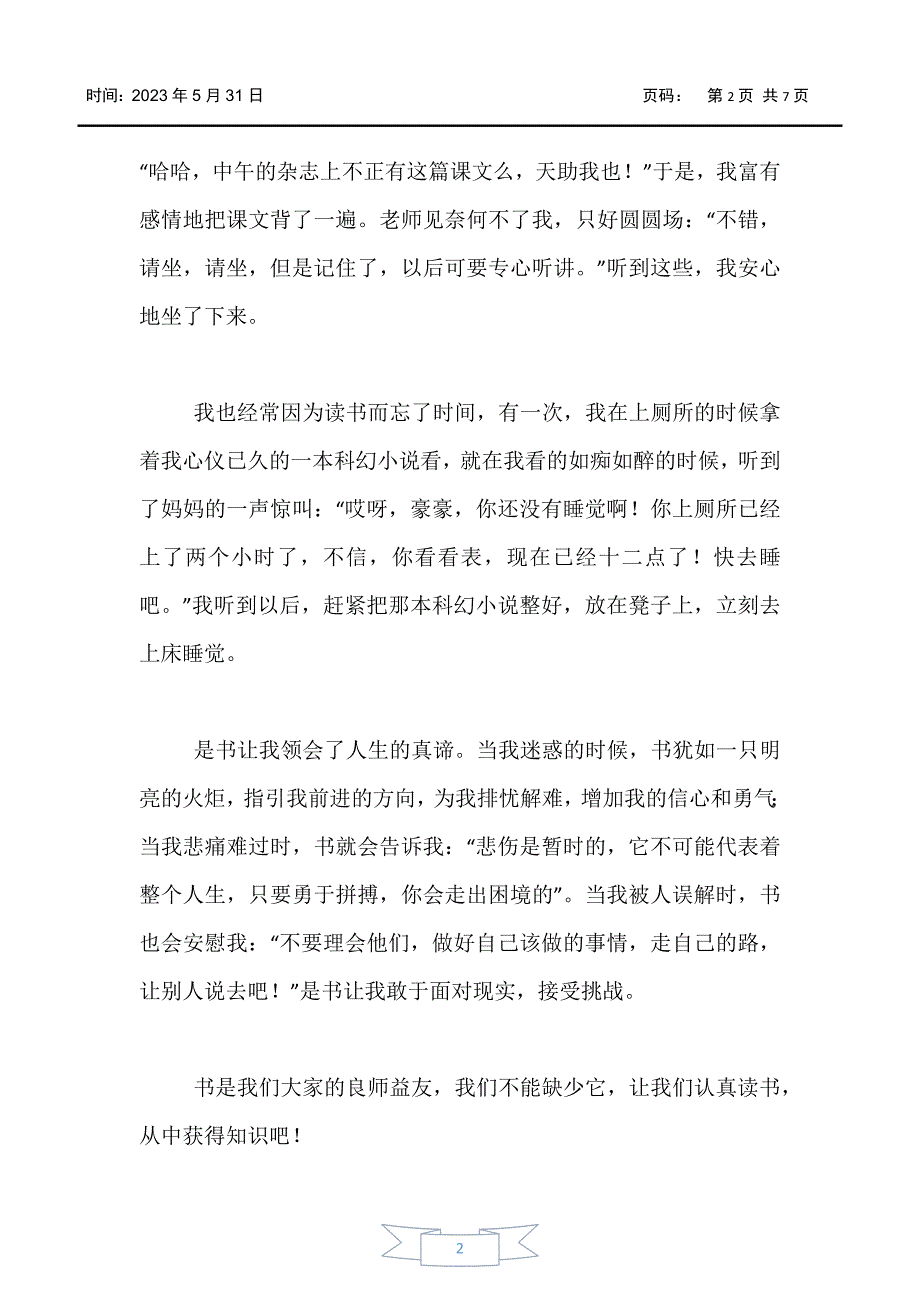 时间：2023 年 5 月 31 日

页码： 第 2 页 共 7 页

“哈哈，中午的杂志上不正有这篇课文么，天助我也！”于是，我富有感情地把课文背了一遍。老师见奈何不了我，只好圆圆场：“不错，请坐，请坐，但是记住了，以后可要专心听讲。”听到这些，我安心地坐了下来。

我也经常因为读书而忘了时间，有一次，我在上厕所的时候拿着我心仪已久的一本科幻小说看，就在我看的如痴如醉的时候，听到了妈妈的一声惊叫：“哎呀，豪豪，你还没有睡觉啊！你上厕所已经上了两个小时了，不信，你看看表，现在已经十二点了！快去睡吧。”我听到以后，赶紧把那本科幻小说整好，放在凳子上，立刻去上床睡觉。

是书让我领会了人生的真谛。当我迷惑的时候，书犹如一只明亮的火炬，指引我前进的方向，为我排忧解难，增加我的信心和勇气；当我悲痛难过时，书就会告诉我：“悲伤是暂时的，它不可能代表着整个人生，只要勇于拼搏，你会走出困境的”。当我被人误解时，书也会安慰我：“不要理会他们，做好自己该做的事情，走自己的路，让别人说去吧！”是书让我敢于面对现实，接受挑战。

书是我们大家的良师益友，我们不能缺少它，让我们认真读书，从中获得知识吧！

2